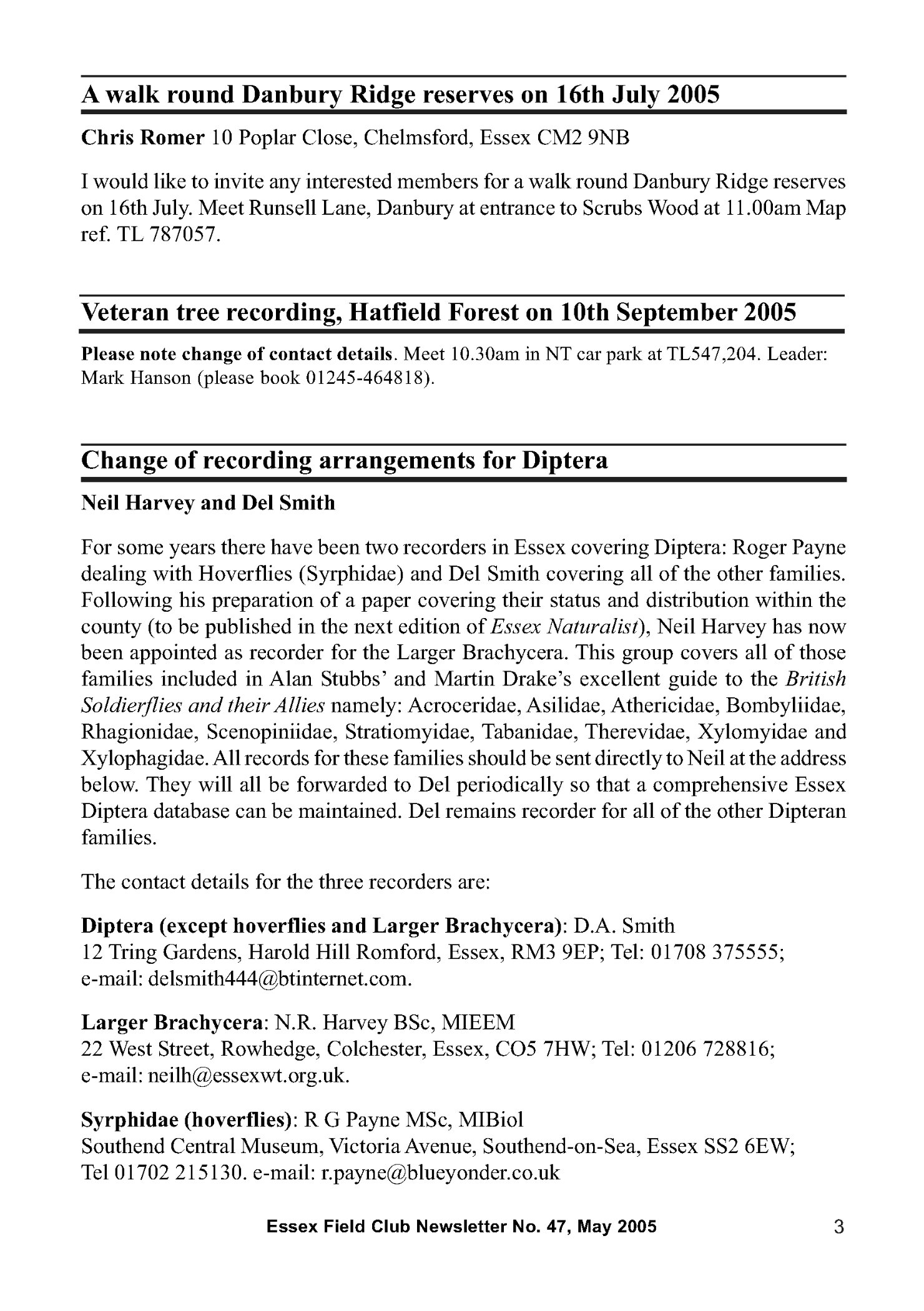 A walk round Danbury Ridge reserves on 16th July 2005

Chris Romer 10 Poplar Close, Chelmsford, Essex CM2 9NB

I would like to invite any interested members for a walk round Danbury Ridge reserves on 16th July. Meet Runsell Lane, Danbury at entrance to Scrubs Wood at 11.00am Map ref. TL 787057.

Veteran tree recording, Hatfield Forest on 10th September 2005

Please note change of contact details. Meet 10.30am in NT car park at TL547,204. Leader: Mark Hanson (please book 01245-464818).

Change of recording arrangements for Diptera

Neil Harvey and Del Smith

For some years there have been two recorders in Essex covering Diptera: Roger Payne dealing with Hoverflies (Syrphidae) and Del Smith covering all of the other families. Following his preparation of a paper covering their status and distribution within the county (to be published in the next edition of Essex Naturalist), Neil Harvey has now been appointed as recorder for the Larger Brachycera. This group covers all of those families included in Alan Stubbs' and Martin Drake's excellent guide to the British Soldierflies and their Allies namely: Acroceridae, Asilidae, Athericidae, Bombyliidae, Rhagionidae, Scenopiniidae, Stratiomyidae, Tabanidae, Therevidae, Xylomyidae and Xylophagidae. All records for these families should be sent directly to Neil at the address below. They will all be forwarded to Del periodically so that a comprehensive Essex Diptera database can be maintained. Del remains recorder for all of the other Dipteran families.

The contact details for the three recorders are:

Diptera (except hoverflies and Larger Brachycera): D.A. Smith
12 Tring Gardens, Harold Hill Romford, Essex, RM3 9EP; Tel: 01708 375555;
e-mail: delsmith444@btinternet.com.

Larger Brachycera: N.R. Harvey BSc, MIEEM
22 West Street, Rowhedge, Colchester, Essex, CO5 7HW; Tel: 01206 728816;
e-mail: neilh@essexwt.org.uk.

Syrphidae (hoverflies): R G Payne MSc, MIBiol
Southend Central Museum, Victoria Avenue, Southend-on-Sea, Essex SS2 6EW;
Tel 01702 215130. e-mail: r.payne@blueyonder.co.uk

Essex Field Club Newsletter No. 47, May 2005 3